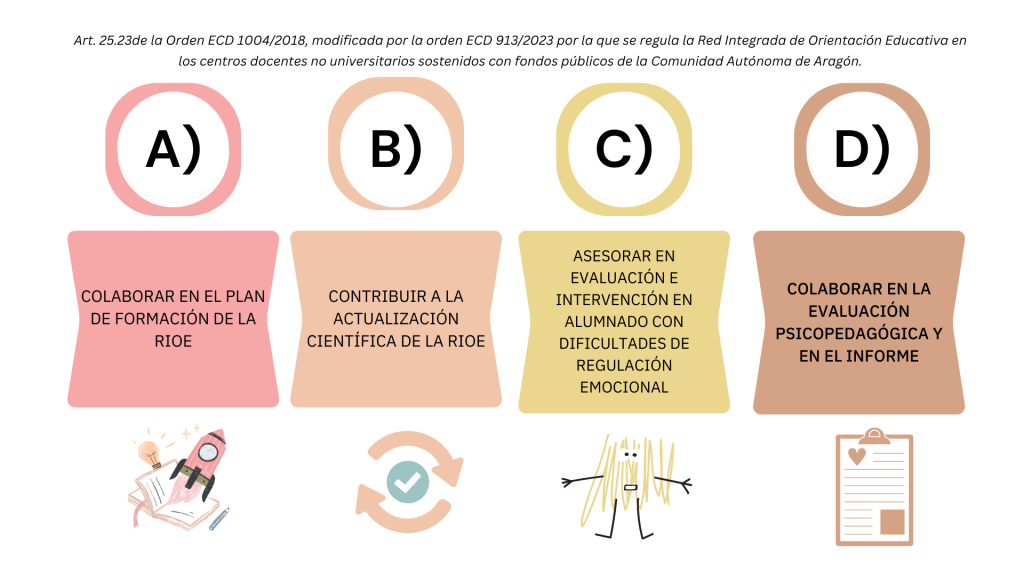 Art. 25.23de la Orden ECD 1004/2018, modificada por la orden ECD 913/2023 por la que se regula la Red Integrada de Orientación Educativa en los centros docentes no universitarios sostenidos con fondos públicos de la Comunidad Autónoma de Aragón.

A)

COLABORAR EN EL PLAN DE FORMACIÓN DE LA RIOE

B)

CONTRIBUIR A LA ACTUALIZACIÓN CIENTÍFICA DE LA RIOE

C)

ASESORAR EN EVALUACIÓN E INTERVENCIÓN EN ALUMNADO CON DIFICULTADES DE REGULACIÓN EMOCIONAL

D)

COLABORAR EN LA EVALUACIÓN PSICOPEDAGÓGICA Y EN EL INFORME